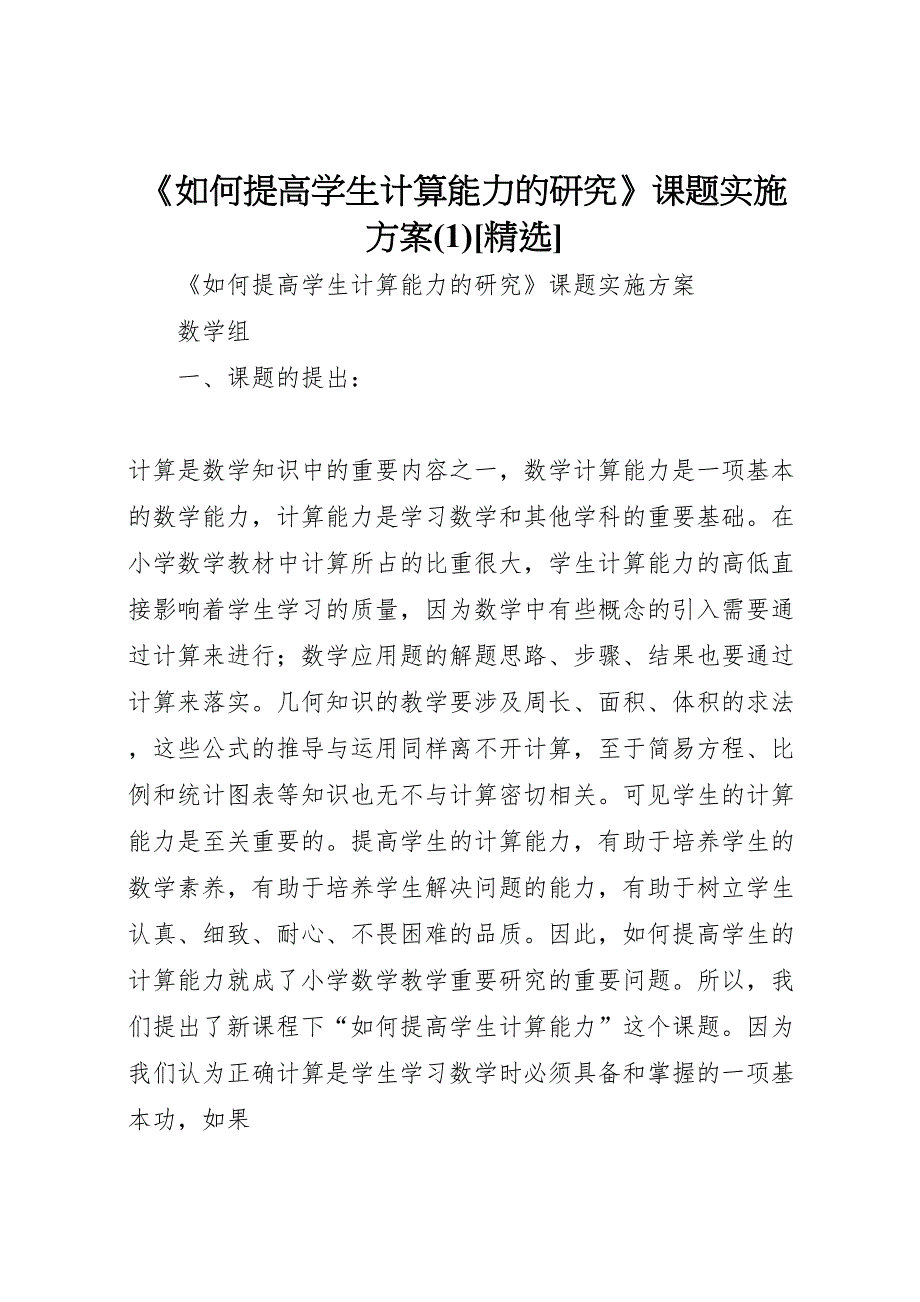 《如何提高学生计算能力的研究》课题实施方案(1)[精选]

《如何提高学生计算能力的研究》课题实施方案

数学组

一、课题的提出：

计算是数学知识中的重要内容之一，数学计算能力是一项基本的数学能力，计算能力是学习数学和其他学科的重要基础。在小学数学教材中计算所占的比重很大，学生计算能力的高低直接影响着学生学习的质量，因为数学中有些概念的引入需要通过计算来进行；数学应用题的解题思路、步骤、结果也要通过计算来落实。几何知识的教学要涉及周长、面积、体积的求法，这些公式的推导与运用同样离不开计算，至于简易方程、比例和统计图表等知识也无不与计算密切相关。可见学生的计算能力是至关重要的。提高学生的计算能力，有助于培养学生的数学素养，有助于培养学生解决问题的能力，有助于树立学生认真、细致、耐心、不畏困难的品质。因此，如何提高学生的计算能力就成了小学数学教学重要研究的重要问题。所以，我们提出了新课程下“如何提高学生计算能力”这个课题。因为我们认为正确计算是学生学习数学时必须具备和掌握的一项基本功，如果